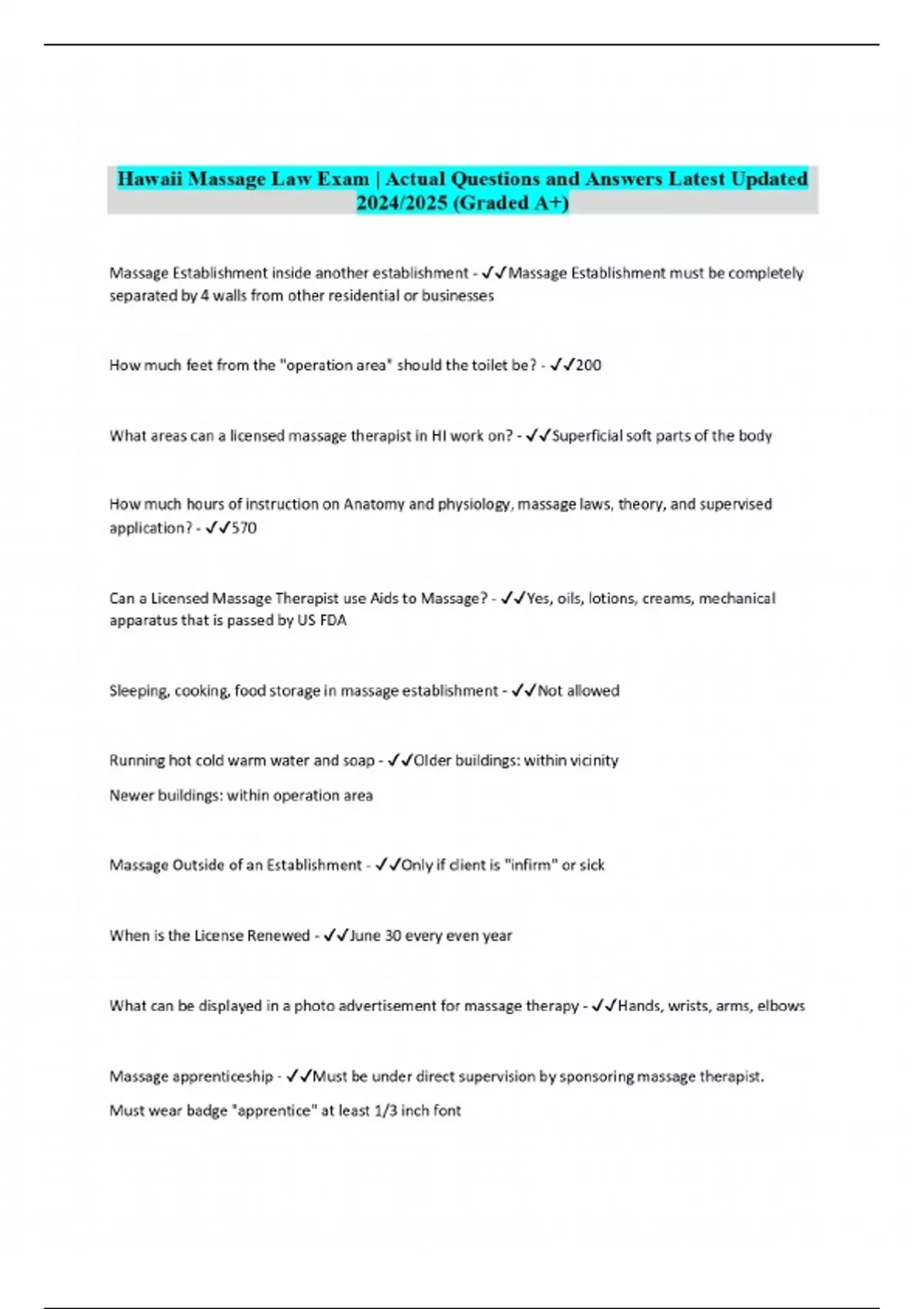 Hawaii Massage Law Exam | Actual Questions and Answers Latest Updated 2024/2025 (Graded A+)

Massage Establishment inside another establishment - ✓✓Massage Establishment must be completely separated by 4 walls from other residential or businesses

How much feet from the "operation area" should the toilet be? - ✓✓200

What areas can a licensed massage therapist in HI work on? - ✓✓Superficial soft parts of the body

How much hours of instruction on Anatomy and physiology, massage laws, theory, and supervised application? - ✓✓570

Can a Licensed Massage Therapist use Aids to Massage? - ✓✓Yes, oils, lotions, creams, mechanical apparatus that is passed by US FDA

Sleeping, cooking, food storage in massage establishment - ✓✓Not allowed

Running hot cold warm water and soap - ✓✓Older buildings: within vicinity

Newer buildings: within operation area

Massage Outside of an Establishment - ✓✓Only if client is "infirm" or sick

When is the License Renewed - ✓✓June 30 every even year

What can be displayed in a photo advertisement for massage therapy - ✓✓Hands, wrists, arms, elbows

Massage apprenticeship - ✓✓Must be under direct supervision by sponsoring massage therapist.

Must wear badge "apprentice" at least 1/3 inch font